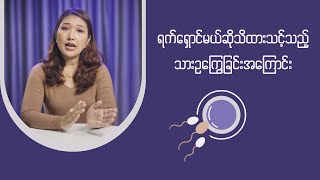 ရက်ရှောင်မယ်ဆိုသိထားသင့်သည့်
သားဥကြွေခြင်းအကြောင်း